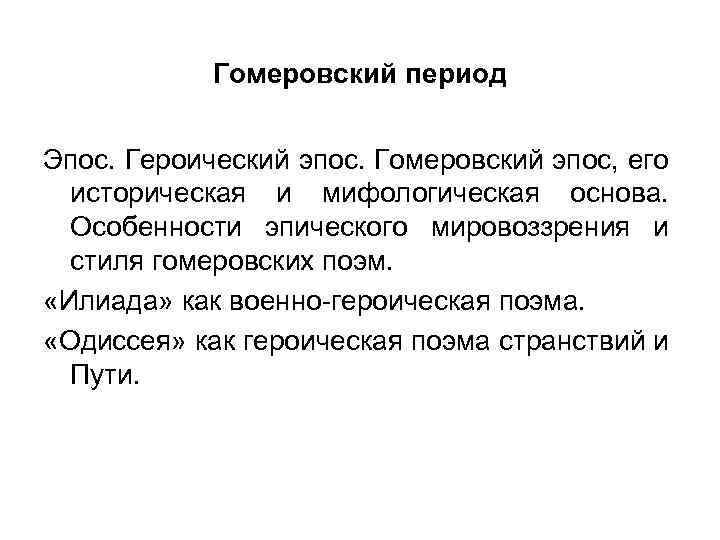 Гомеровский период

Эпос. Героический эпос. Гомеровский эпос, его историческая и мифологическая основа. Особенности эпического мировоззрения и стиля гомеровских поэм.

«Илиада» как военно-героическая поэма.

«Одиссея» как героическая поэма странствий и Пути.